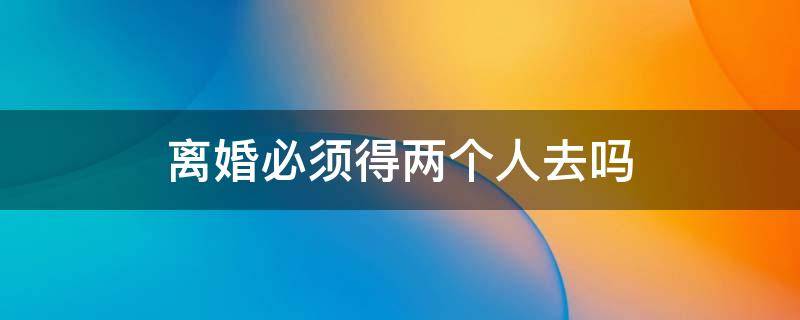 离婚必须得两个人去吗